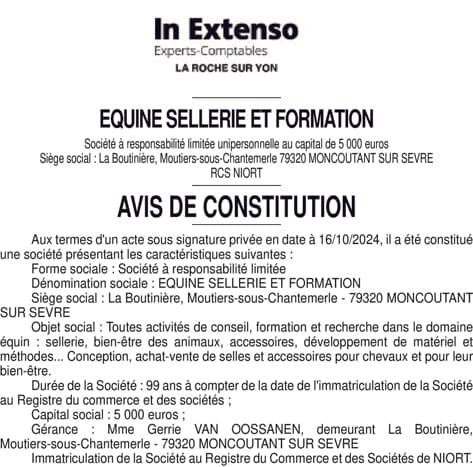 In Extenso
Experts-Comptables
LA ROCHE SUR YON

EQUINE SELLERIE ET FORMATION

Société à responsabilité limitée unipersonnelle au capital de 5 000 euros
Siège social : La Boutinière, Moutiers-sous-Chantemerle 79320 MONCOUTANT SUR SEVRE
RCS NIORT

AVIS DE CONSTITUTION

Aux termes d'un acte sous signature privée en date à 16/10/2024, il a été constitué une société présentant les caractéristiques suivantes :

Forme sociale : Société à responsabilité limitée

Dénomination sociale : EQUINE SELLERIE ET FORMATION

Siège social : La Boutinière, Moutiers-sous-Chantemerle - 79320 MONCOUTANT SUR SEVRE

Objet social : Toutes activités de conseil, formation et recherche dans le domaine équin : sellerie, bien-être des animaux, accessoires, développement de matériel et méthodes... Conception, achat-vente de selles et accessoires pour chevaux et pour leur bien-être.

Durée de la Société : 99 ans à compter de la date de l'immatriculation de la Société au Registre du commerce et des sociétés ;

Capital social : 5 000 euros ;

Gérance : Mme Gerrie VAN OOSSANEN, demeurant La Boutinière, Moutiers-sous-Chantemerle - 79320 MONCOUTANT SUR SEVRE

Immatriculation de la Société au Registre du Commerce et des Sociétés de NIORT.